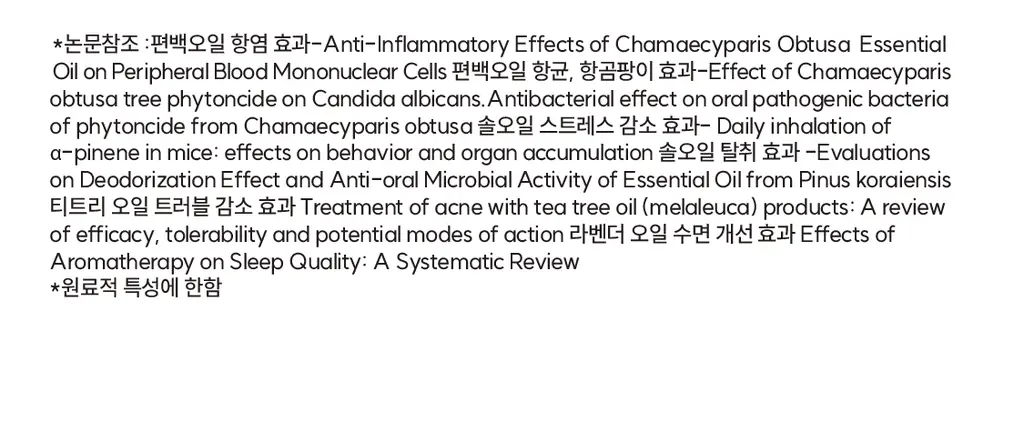 *논문참조 :편백오일 항염 효과-Anti-Inflammatory Effects of Chamaecyparis Obtusa Essential Oil on Peripheral Blood Mononuclear Cells 편백오일 항균, 항곰팡이 효과-Effect of Chamaecyparis obtusa tree phytoncide on Candida albicans. Antibacterial effect on oral pathogenic bacteria of phytoncide from Chamaecyparis obtusa 솔오일 스트레스 감소 효과- Daily inhalation of α-pinene in mice: effects on behavior and organ accumulation 솔오일 탈취 효과 -Evaluations on Deodorization Effect and Anti-oral Microbial Activity of Essential Oil from Pinus koraiensis 티트리 오일 트러블 감소 효과 Treatment of acne with tea tree oil (melaleuca) products: A review of efficacy, tolerability and potential modes of action 라벤더 오일 수면 개선 효과 Effects of Aromatherapy on Sleep Quality: A Systematic Review
*원료적 특성에 한함